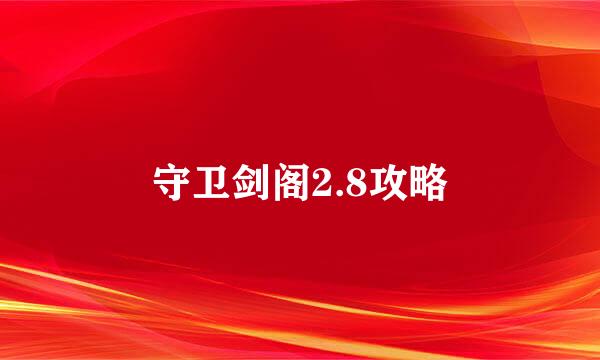 守卫剑阁2.8攻略